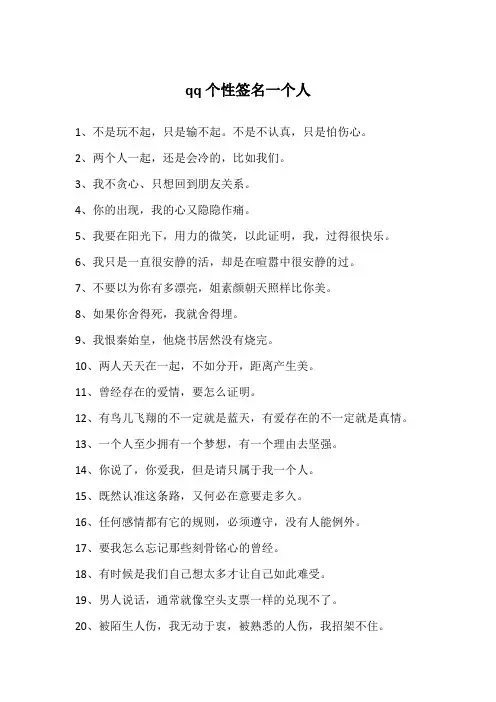 qq 个性签名一个人

1、不是玩不起，只是输不起。不是不认真，只是怕伤心。

2、两个人一起，还是会冷的，比如我们。

3、我不贪心、只想回到朋友关系。

4、你的出现，我的心又隐隐作痛。

5、我要在阳光下，用力的微笑，以此证明，我，过得很快乐。

6、我只是一直很安静的活，却是在喧嚣中很安静的过。

7、不要以为你有多漂亮，姐素颜朝天照样比你美。

8、如果你舍得死，我就舍得埋。

9、我恨秦始皇，他烧书居然没有烧完。

10、两人天天在一起，不如分开，距离产生美。

11、曾经存在的爱情，要怎么证明。

12、有鸟儿飞翔的不一定就是蓝天，有爱存在的不一定就是真情。

13、一个人至少拥有一个梦想，有一个理由去坚强。

14、你说了，你爱我，但是请只属于我一个人。

15、既然认准这条路，又何必在意要走多久。

16、任何感情都有它的规则，必须遵守，没有人能例外。

17、要我怎么忘记那些刻骨铭心的曾经。

18、有时候是我们自己想太多才让自己如此难受。

19、男人说话，通常就像空头支票一样的兑现不了。

20、被陌生人伤，我无动于衷，被熟悉的人伤，我招架不住。